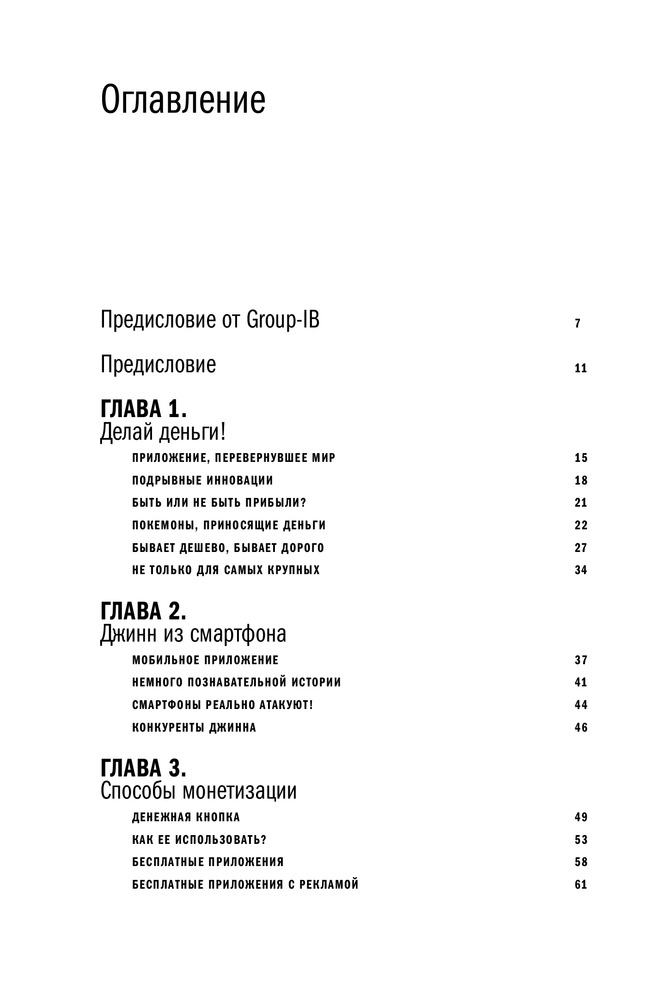 Оглавление

Предисловие от Group-IB 7

Предисловие 11

ГЛАВА 1.
Делай деньги!

ПРИЛОЖЕНИЕ, ПЕРЕВЕРНУВШЕЕ МИР 15
ПОДРЫВНЫЕ ИННОВАЦИИ 18
БЫТЬ ИЛИ НЕ БЫТЬ ПРИБЫЛИ? 21
ПОКЕМОНЫ, ПРИНОСЯЩИЕ ДЕНЬГИ 22
БЫВАЕТ ДЕШЕВО, БЫВАЕТ ДОРОГО 27
НЕ ТОЛЬКО ДЛЯ САМЫХ КРУПНЫХ 34

ГЛАВА 2.
Джинн из смартфона

МОБИЛЬНОЕ ПРИЛОЖЕНИЕ 37
НЕМНОГО ПОЗНАВАТЕЛЬНОЙ ИСТОРИИ 41
СМАРТФОНЫ РЕАЛЬНО АТАКУЮТ! 44
КОНКУРЕНТЫ ДЖИННА 46

ГЛАВА 3.
Способы монетизации

ДЕНЕЖНАЯ КНОПКА 49
КАК ЕЕ ИСПОЛЬЗОВАТЬ? 53
БЕСПЛАТНЫЕ ПРИЛОЖЕНИЯ 58
БЕСПЛАТНЫЕ ПРИЛОЖЕНИЯ С РЕКЛАМОЙ 61